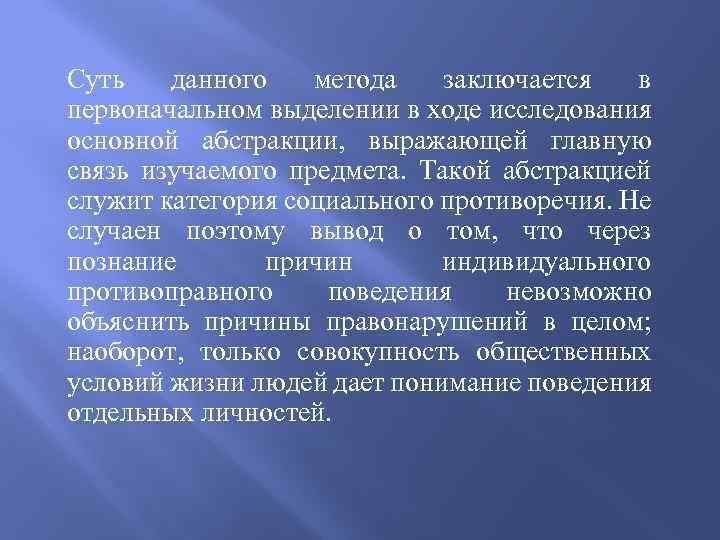 Суть данного метода заключается в первоначальном выделении в ходе исследования основной абстракции, выражающей главную связь изучаемого предмета. Такой абстракцией служит категория социального противоречия. Не случаен поэтому вывод о том, что через познание причин индивидуального противоправного поведения невозможно объяснить причины правонарушений в целом; наоборот, только совокупность общественных условий жизни людей дает понимание поведения отдельных личностей.